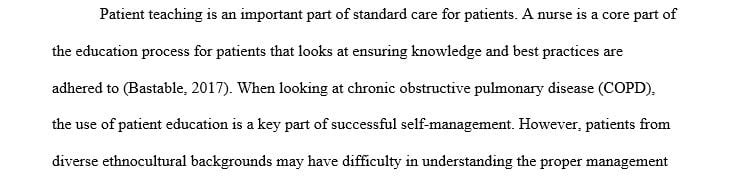 Patient teaching is an important part of standard care for patients. A nurse is a core part of the education process for patients that looks at ensuring knowledge and best practices are adhered to (Bastable, 2017). When looking at chronic obstructive pulmonary disease (COPD), the use of patient education is a key part of successful self-management. However, patients from diverse ethnocultural backgrounds may have difficulty in understanding the proper management